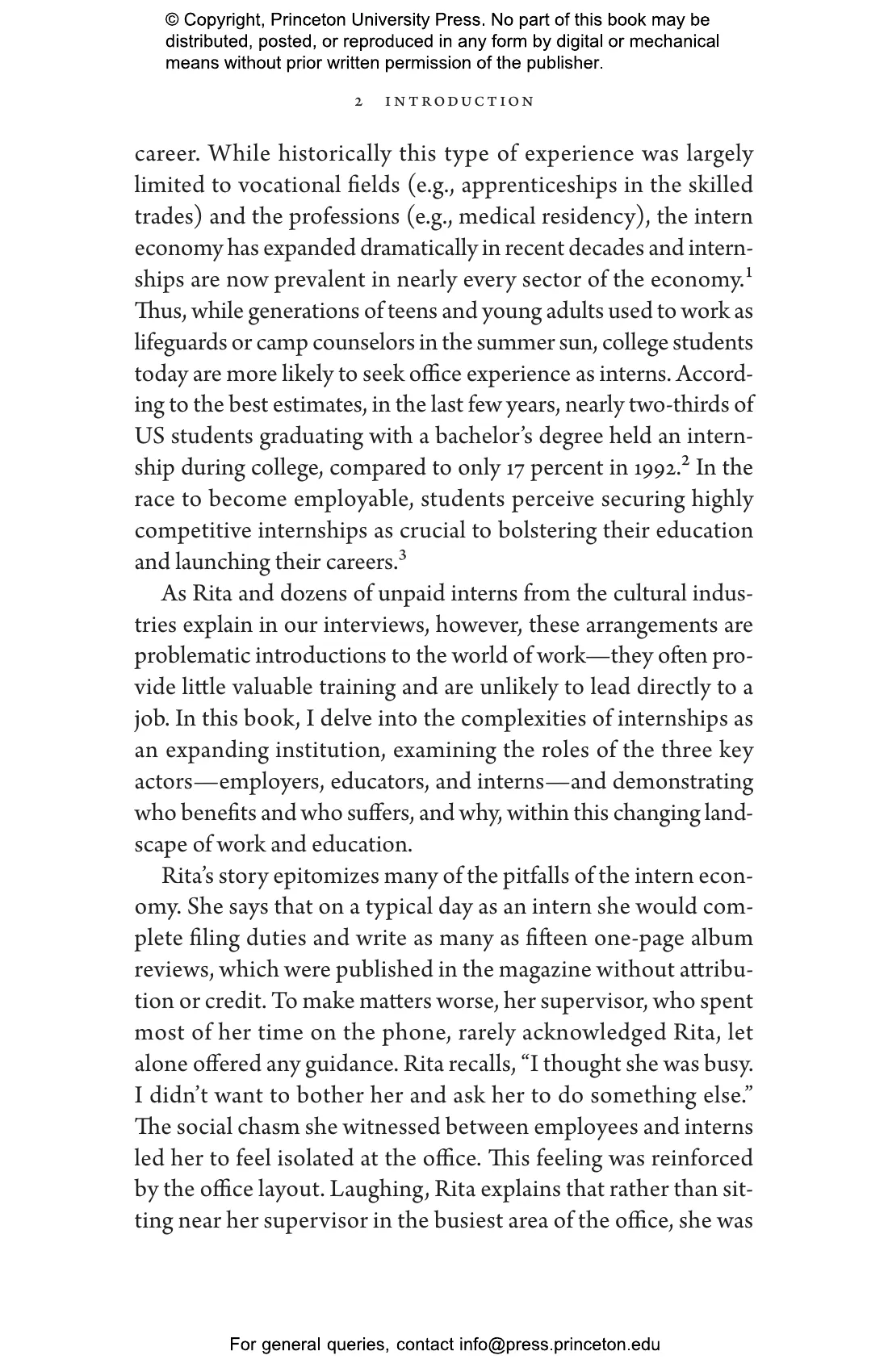 © Copyright, Princeton University Press. No part of this book may be distributed, posted, or reproduced in any form by digital or mechanical means without prior written permission of the publisher.

2 INTRODUCTION

career. While historically this type of experience was largely limited to vocational fields (e.g., apprenticeships in the skilled trades) and the professions (e.g., medical residency), the intern economy has expanded dramatically in recent decades and internships are now prevalent in nearly every sector of the economy.$^1$ Thus, while generations of teens and young adults used to work as lifeguards or camp counselors in the summer sun, college students today are more likely to seek office experience as interns. According to the best estimates, in the last few years, nearly two-thirds of US students graduating with a bachelor's degree held an internship during college, compared to only 17 percent in 1992.$^2$ In the race to become employable, students perceive securing highly competitive internships as crucial to bolstering their education and launching their careers.$^3$

As Rita and dozens of unpaid interns from the cultural industries explain in our interviews, however, these arrangements are problematic introductions to the world of work—they often provide little valuable training and are unlikely to lead directly to a job. In this book, I delve into the complexities of internships as an expanding institution, examining the roles of the three key actors—employers, educators, and interns—and demonstrating who benefits and who suffers, and why, within this changing landscape of work and education.

Rita's story epitomizes many of the pitfalls of the intern economy. She says that on a typical day as an intern she would complete filing duties and write as many as fifteen one-page album reviews, which were published in the magazine without attribution or credit. To make matters worse, her supervisor, who spent most of her time on the phone, rarely acknowledged Rita, let alone offered any guidance. Rita recalls, "I thought she was busy. I didn't want to bother her and ask her to do something else." The social chasm she witnessed between employees and interns led her to feel isolated at the office. This feeling was reinforced by the office layout. Laughing, Rita explains that rather than sitting near her supervisor in the busiest area of the office, she was

For general queries, contact info@press.princeton.edu